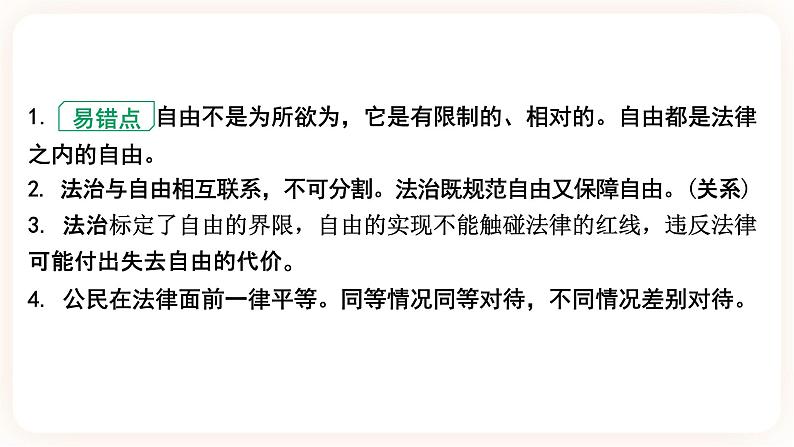 1. 易错点 自由不是为所欲为，它是有限制的、相对的。自由都是法律之内的自由。

2. 法治与自由相互联系，不可分割。法治既规范自由又保障自由。(关系)

3. 法治标定了自由的界限，自由的实现不能触碰法律的红线，违反法律可能付出失去自由的代价。

4. 公民在法律面前一律平等。同等情况同等对待，不同情况差别对待。